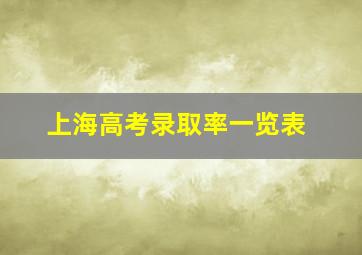 上海高考录取率一览表